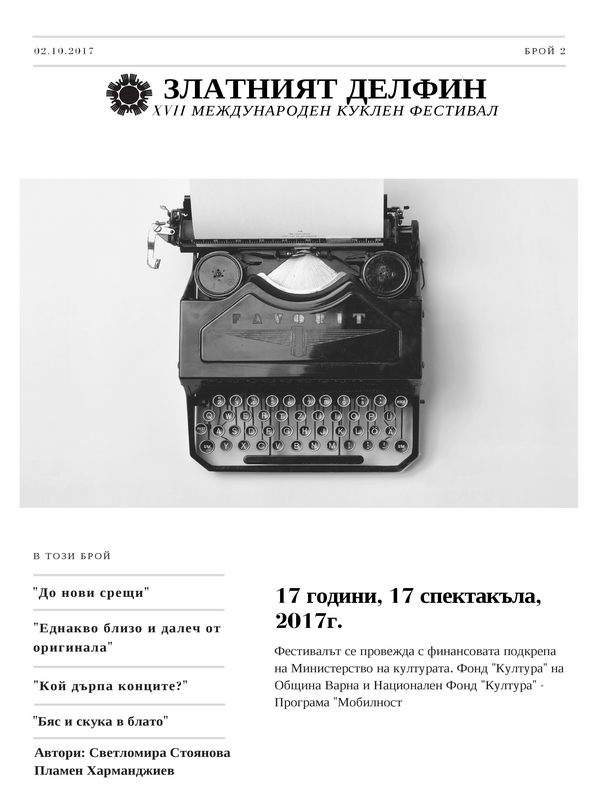 02.10.2017

БРОЙ 2

ЗЛАТНИЯТ ДЕЛФИН
XVII МЕЖДУНАРОДЕН КУКЛЕН ФЕСТИВАЛ

FAVORIT

В ТОЗИ БРОЙ

"До нови срещи"

"Еднакво близо и далеч от оригинала"

"Кой дърпа конците?"

"Бяс и скука в блато"

Автори: Светломира Стоянова
Пламен Харманджиев

17 години, 17 спектакъла, 2017г.

Фестивалът се провежда с финансовата подкрепа на Министерство на културата. Фонд "Култура" на Община Варна и Национален Фонд "Култура" - Програма "Мобилност